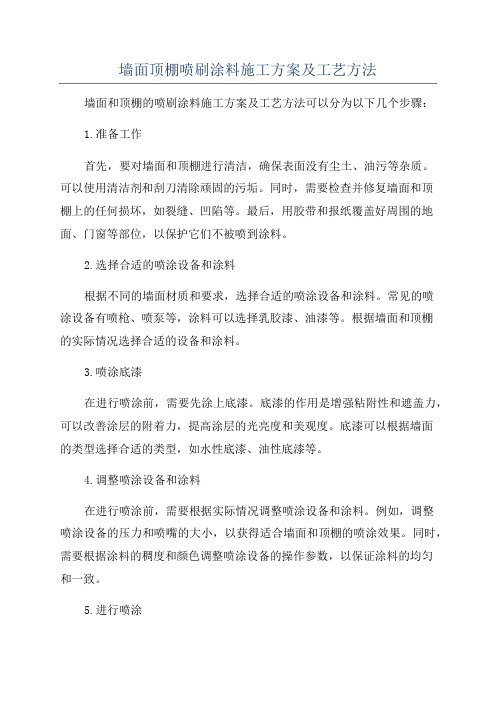 墙面顶棚喷刷涂料施工方案及工艺方法

墙面和顶棚的喷刷涂料施工方案及工艺方法可以分为以下几个步骤：

1.准备工作

首先，要对墙面和顶棚进行清洁，确保表面没有尘土、油污等杂质。可以使用清洁剂和刮刀清除顽固的污垢。同时，需要检查并修复墙面和顶棚上的任何损坏，如裂缝、凹陷等。最后，用胶带和报纸覆盖好周围的地面、门窗等部位，以保护它们不被喷到涂料。

2.选择合适的喷涂设备和涂料

根据不同的墙面材质和要求，选择合适的喷涂设备和涂料。常见的喷涂设备有喷枪、喷泵等，涂料可以选择乳胶漆、油漆等。根据墙面和顶棚的实际情况选择合适的设备和涂料。

3.喷涂底漆

在进行喷涂前，需要先涂上底漆。底漆的作用是增强粘附性和遮盖力，可以改善涂层的附着力，提高涂层的光亮度和美观度。底漆可以根据墙面的类型选择合适的类型，如水性底漆、油性底漆等。

4.调整喷涂设备和涂料

在进行喷涂前，需要根据实际情况调整喷涂设备和涂料。例如，调整喷涂设备的压力和喷嘴的大小，以获得适合墙面和顶棚的喷涂效果。同时，需要根据涂料的稠度和颜色调整喷涂设备的操作参数，以保证涂料的均匀和一致。

5.进行喷涂